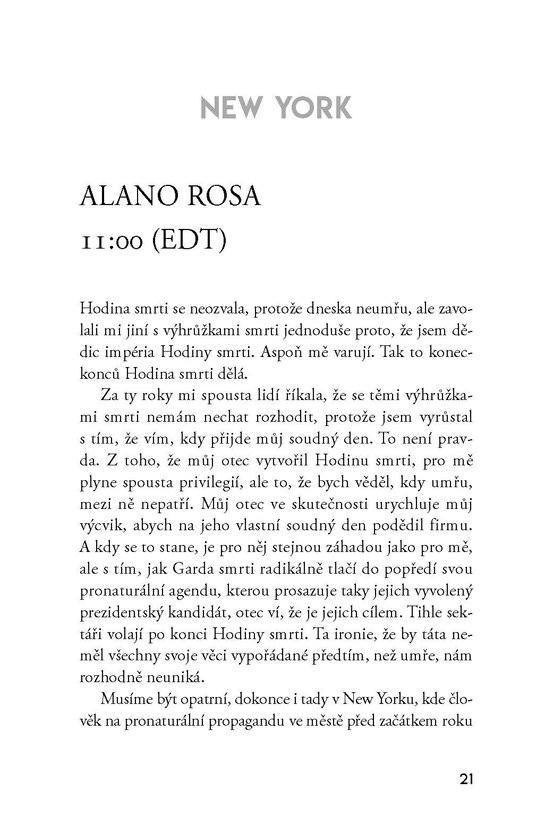 NEW YORK

ALANO ROSA
11:00 (EDT)

Hodina smrti se neozvala, protože dneska neumřu, ale zavolali mi jiní s výhrůžkami smrti jednoduše proto, že jsem dědic impéria Hodiny smrti. Aspoň mě varují. Tak to koneckonců Hodina smrti dělá.

Za ty roky mi spousta lidí říkala, že se těmi výhrůžkami smrti nemám nechat rozhodit, protože jsem vyrůstal s tím, že vím, kdy přijde můj soudný den. To není pravda. Z toho, že můj otec vytvořil Hodinu smrti, pro mě plyne spousta privilegií, ale to, že bych věděl, kdy umřu, mezi ně nepatří. Můj otec ve skutečnosti urychluje můj výcvik, abych na jeho vlastní soudný den podědil firmu. A kdy se to stane, je pro něj stejnou záhadou jako pro mě, ale s tím, jak Garda smrti radikálně tlačí do popředí svou pronaturální agendu, kterou prosazuje taky jejich vyvolený prezidentský kandidát, otec ví, že je jejich cílem. Tihle sektáři volají po konci Hodiny smrti. Ta ironie, že by táta neměl všechny svoje věci vypořádané předtím, než umře, nám rozhodně neuniká.

Musíme být opatrní, dokonce i tady v New Yorku, kde člověk na pronaturální propagandu ve městě před začátkem roku

21